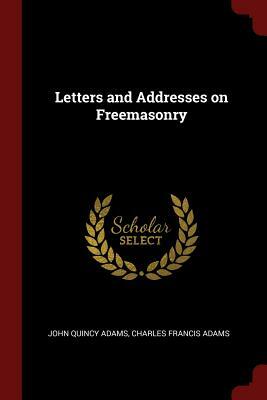 Letters and Addresses on Freemasonry

Scholar SELECT

JOHN QUINCY ADAMS, CHARLES FRANCIS ADAMS